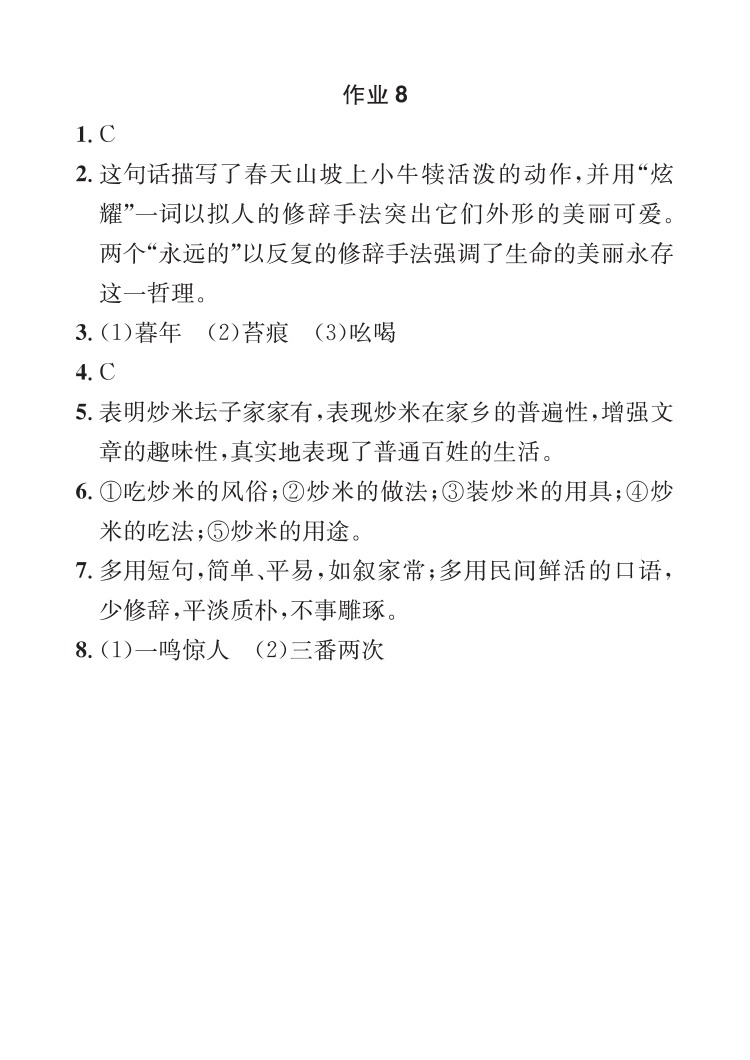 作业 8

1. C

2. 这句话描写了春天山坡上小牛犊活泼的动作，并用“炫耀”一词以拟人的修辞手法突出它们外形的美丽可爱。两个“永远的”以反复的修辞手法强调了生命的美丽永存这一哲理。

3. (1)暮年 (2)苔痕 (3)吆喝

4. C

5. 表明炒米坛子家家有，表现炒米在家乡的普遍性，增强文章的趣味性，真实地表现了普通百姓的生活。

6. ①吃炒米的风俗；②炒米的做法；③装炒米的用具；④炒米的吃法；⑤炒米的用途。

7. 多用短句，简单、平易，如叙家常；多用民间鲜活的口语，少修辞，平淡质朴，不事雕琢。

8. (1)一鸣惊人 (2)三番两次